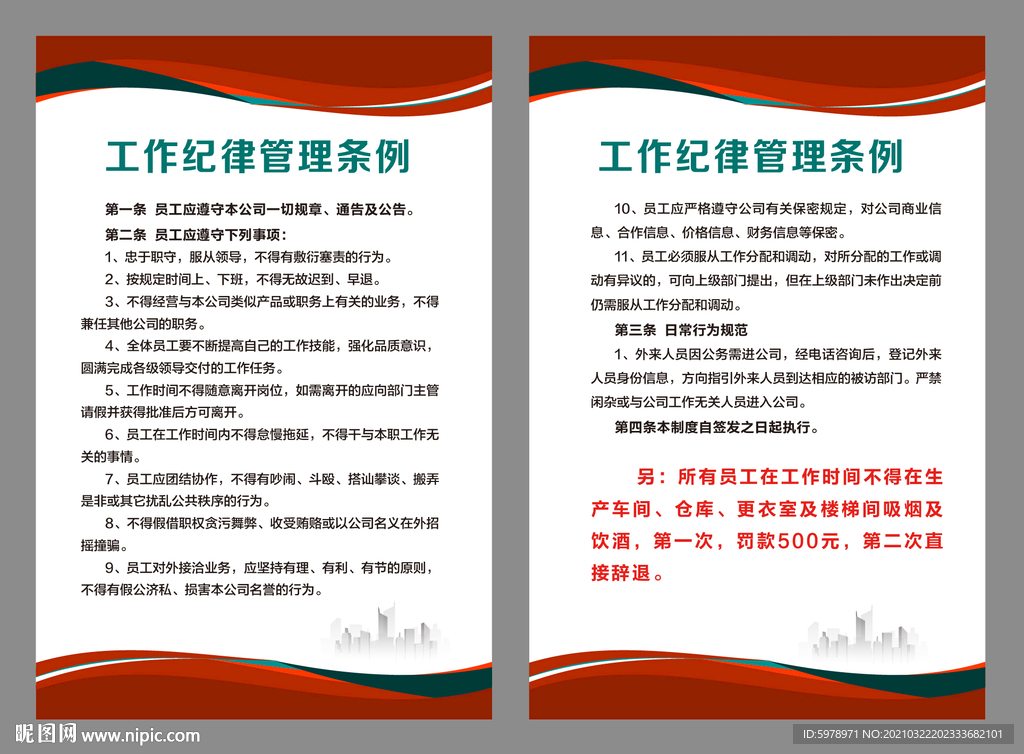 工作纪律管理条例

第一条 员工应遵守本公司一切规章、通告及公告。

第二条 员工应遵守下列事项：

1、忠于职守，服从领导，不得有敷衍塞责的行为。

2、按规定时间上、下班，不得无故迟到、早退。

3、不得经营与本公司类似产品或职务上有关的业务，不得兼任其他公司的职务。

4、全体员工要不断提高自己的工作技能，强化品质意识，圆满完成各级领导交付的工作任务。

5、工作时间不得随意离开岗位，如需离开的应向部门主管请假并获得批准后方可离开。

6、员工在工作时间内不得怠慢拖延，不得干与本职工作无关的事情。

7、员工应团结协作，不得有吵闹、斗殴、搭讪攀谈、搬弄是非或其它扰乱公共秩序的行为。

8、不得假借职权贪污舞弊、收受贿赂或以公司名义在外招摇撞骗。

9、员工对外接洽业务，应坚持有理、有利、有节的原则，不得有假公济私、损害本公司名誉的行为。

工作纪律管理条例

10、员工应严格遵守公司有关保密规定，对公司商业信息、合作信息、价格信息、财务信息等保密。

11、员工必须服从工作分配和调动，对所分配的工作或调动有异议的，可向上级部门提出，但在上级部门未作出决定前仍需服从工作分配和调动。

第三条 日常行为规范

1、外来人员因公务需进公司，经电话咨询后，登记外来人员身份信息，方向指引外来人员到达相应的被访部门。严禁闲杂或与公司工作无关人员进入公司。

第四条本制度自签发之日起执行。

另：所有员工在工作时间不得在生产车间、仓库、更衣室及楼梯间吸烟及饮酒，第一次，罚款500元，第二次直接辞退。

昵图网 www.nipic.com

ID:5978971 NO:20210322202333682101